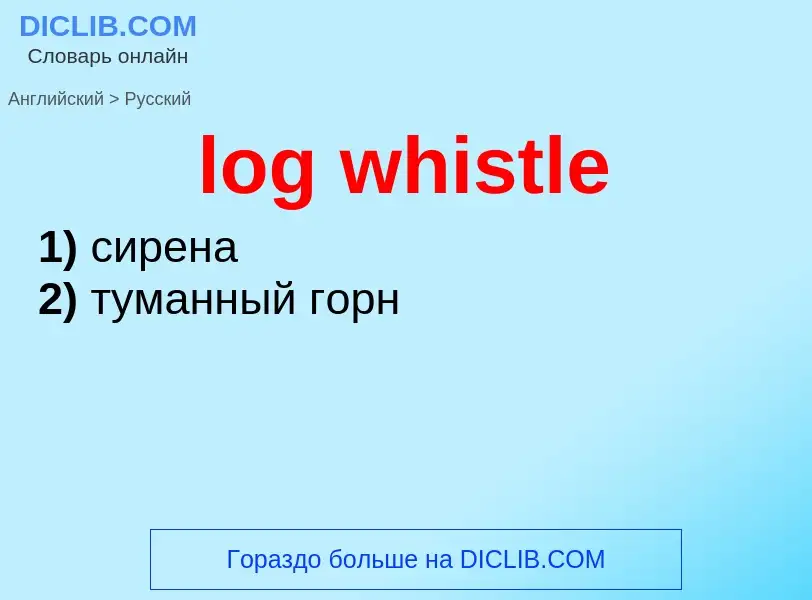 DICLIB.COM
Словарь онлайн

Английский > Русский

log whistle

1) сирена
2) туманный горн

Гораздо больше на DICLIB.COM